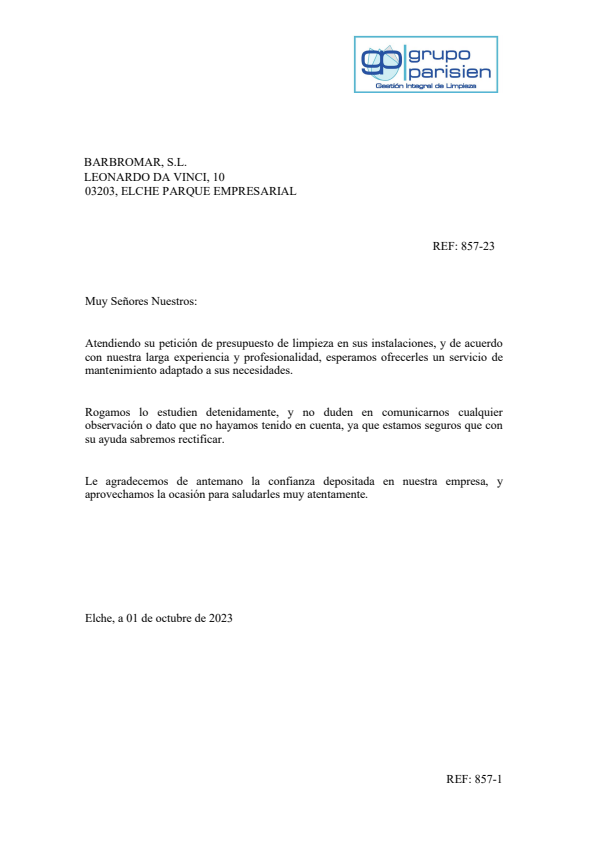 gp grupo parisien
Gestión Integral de Limpieza

BARBROMAR, S.L.
LEONARDO DA VINCI, 10
03203, ELCHE PARQUE EMPRESARIAL

REF: 857-23

Muy Señores Nuestros:

Atendiendo su petición de presupuesto de limpieza en sus instalaciones, y de acuerdo con nuestra larga experiencia y profesionalidad, esperamos ofrecerles un servicio de mantenimiento adaptado a sus necesidades.

Rogamos lo estudien detenidamente, y no duden en comunicarnos cualquier observación o dato que no hayamos tenido en cuenta, ya que estamos seguros que con su ayuda sabremos rectificar.

Le agradecemos de antemano la confianza depositada en nuestra empresa, y aprovechamos la ocasión para saludarles muy atentamente.

Elche, a 01 de octubre de 2023

REF: 857-1